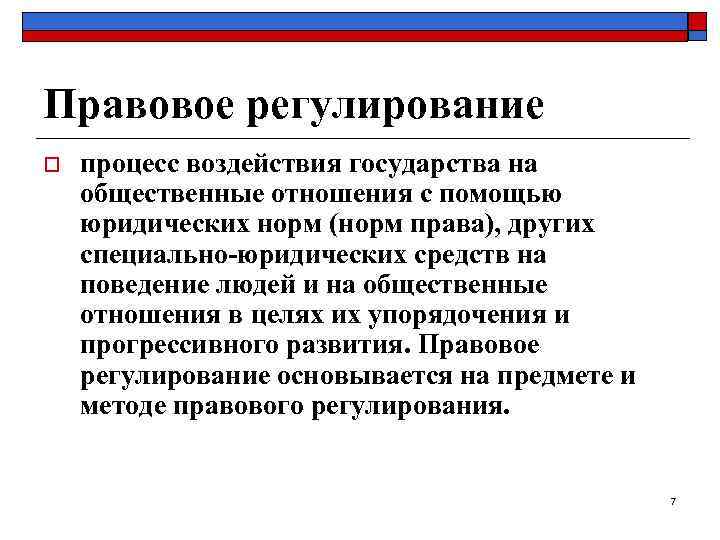 Правовое регулирование

процесс воздействия государства на общественные отношения с помощью юридических норм (норм права), других специально-юридических средств на поведение людей и на общественные отношения в целях их упорядочения и прогрессивного развития. Правовое регулирование основывается на предмете и методе правового регулирования.

7